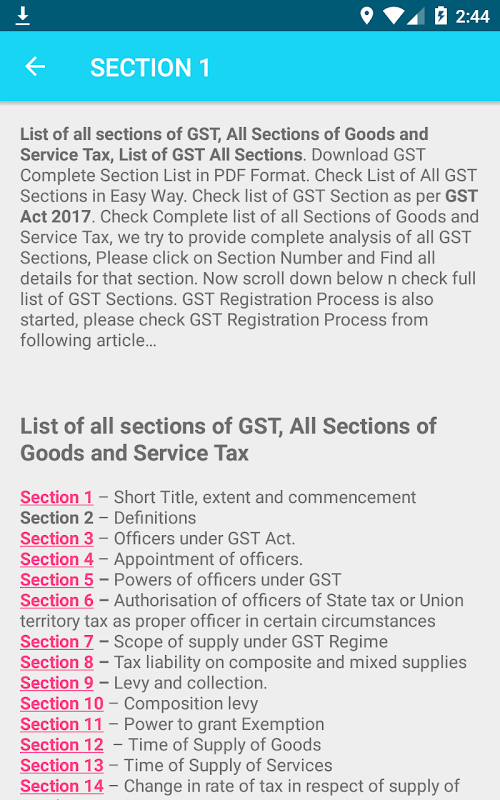 2:44

SECTION 1

List of all sections of GST, All Sections of Goods and Service Tax, List of GST All Sections. Download GST Complete Section List in PDF Format. Check List of All GST Sections in Easy Way. Check list of GST Section as per GST Act 2017. Check Complete list of all Sections of Goods and Service Tax, we try to provide complete analysis of all GST Sections, Please click on Section Number and Find all details for that section. Now scroll down below n check full list of GST Sections. GST Registration Process is also started, please check GST Registration Process from following article…

List of all sections of GST, All Sections of Goods and Service Tax

Section 1 – Short Title, extent and commencement
Section 2 – Definitions
Section 3 – Officers under GST Act.
Section 4 – Appointment of officers.
Section 5 – Powers of officers under GST
Section 6 – Authorisation of officers of State tax or Union territory tax as proper officer in certain circumstances
Section 7 – Scope of supply under GST Regime
Section 8 – Tax liability on composite and mixed supplies
Section 9 – Levy and collection.
Section 10 – Composition levy
Section 11 – Power to grant Exemption
Section 12 – Time of Supply of Goods
Section 13 – Time of Supply of Services
Section 14 – Change in rate of tax in respect of supply of